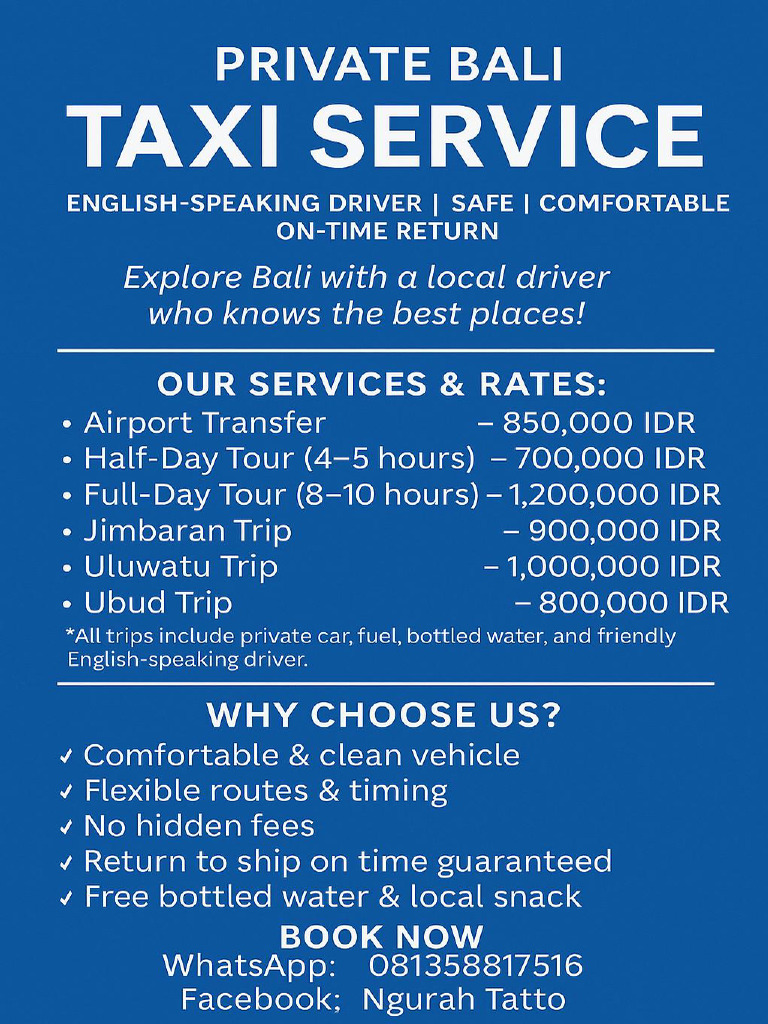 PRIVATE BALI
TAXI SERVICE

ENGLISH-SPEAKING DRIVER | SAFE | COMFORTABLE
ON-TIME RETURN

Explore Bali with a local driver who knows the best places!

OUR SERVICES & RATES:

• Airport Transfer – 850,000 IDR
• Half-Day Tour (4–5 hours) – 700,000 IDR
• Full-Day Tour (8–10 hours) – 1,200,000 IDR
• Jimbaran Trip – 900,000 IDR
• Uluwatu Trip – 1,000,000 IDR
• Ubud Trip – 800,000 IDR

*All trips include private car, fuel, bottled water, and friendly English-speaking driver.

WHY CHOOSE US?

✓ Comfortable & clean vehicle
✓ Flexible routes & timing
✓ No hidden fees
✓ Return to ship on time guaranteed
✓ Free bottled water & local snack

BOOK NOW
WhatsApp: 081358817516
Facebook; Ngurah Tatto